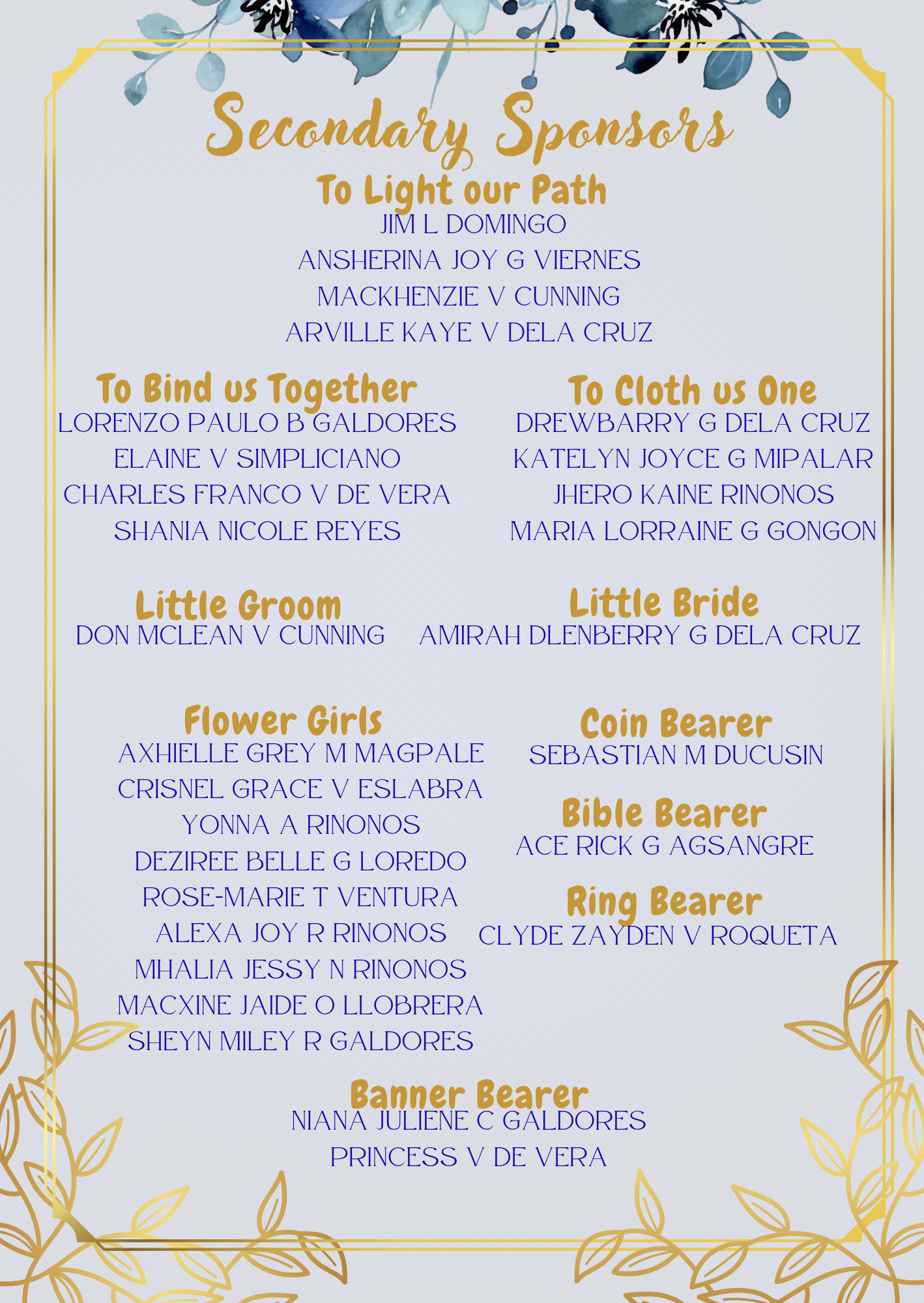 Secondary Sponsors

To Light our Path
JIM L DOMINGO
ANSHERINA JOY G VIERNES
MACKHENZIE V CUNNING
ARVILLE KAYE V DELA CRUZ

To Bind us Together
LORENZO PAULO B GALDORES
ELAINE V SIMPLICIANO
CHARLES FRANCO V DE VERA
SHANIA NICOLE REYES

To Cloth us One
DREWBARRY G DELA CRUZ
KATELYN JOYCE G MIPALAR
JHERO KAINE RINONOS
MARIA LORRAINE G GONGON

Little Groom
DON MCLEAN V CUNNING

Little Bride
AMIRAH DLENBERRY G DELA CRUZ

Flower Girls
AXHIELLE GREY M MAGPALE
CRISNEL GRACE V ESLABRA
YONNA A RINONOS
DEZIREE BELLE G LOREDO
ROSE-MARIE T VENTURA
ALEXA JOY R RINONOS
MHALIA JESSY N RINONOS
MACXINE JAIDE O LLOBRERA
SHEYN MILEY R GALDORES

Coin Bearer
SEBASTIAN M DUCUSIN

Bible Bearer
ACE RICK G AGSANGRE

Ring Bearer
CLYDE ZAYDEN V ROQUETA

Banner Bearer
NIANA JULIENE C GALDORES
PRINCESS V DE VERA